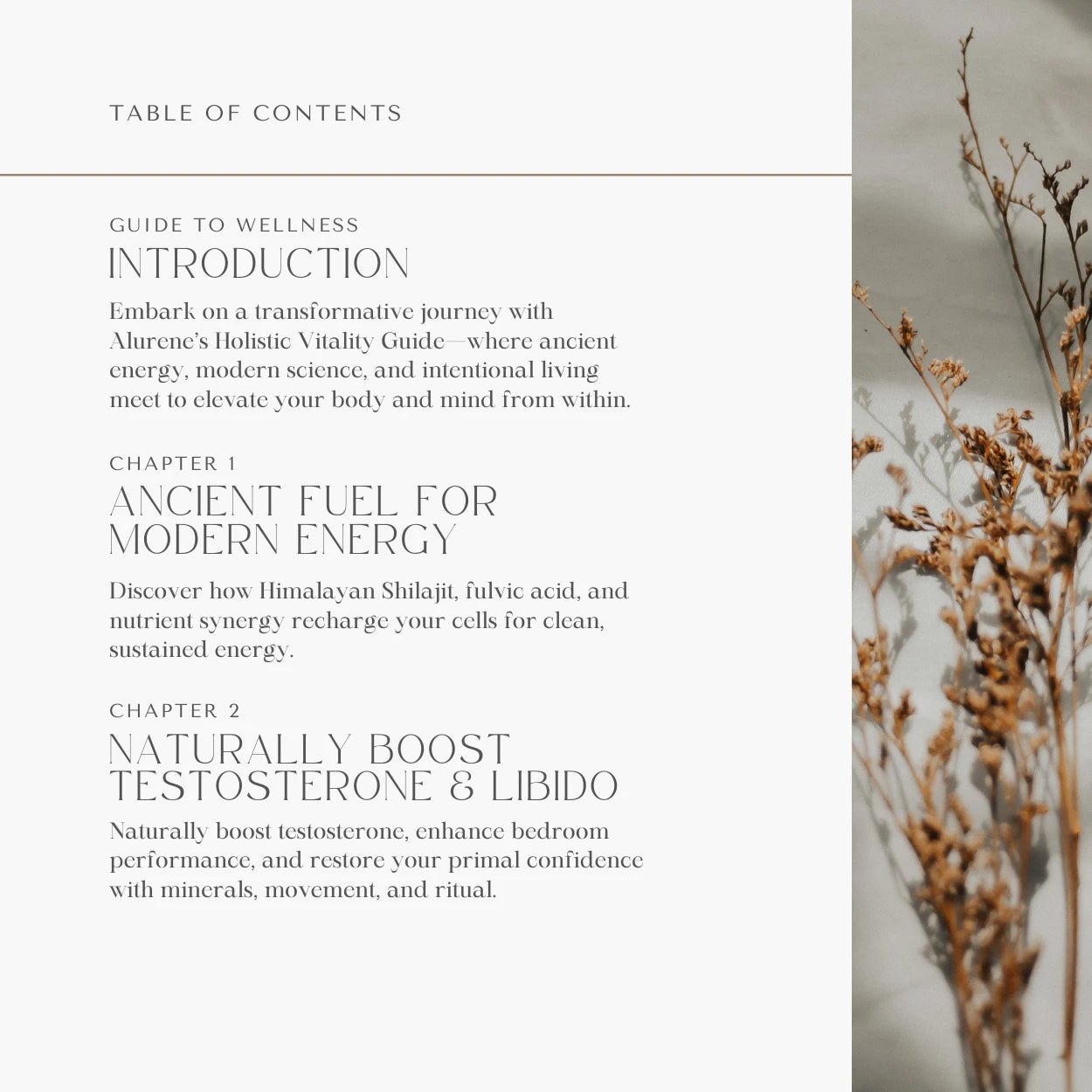 TABLE OF CONTENTS

GUIDE TO WELLNESS
INTRODUCTION

Embark on a transformative journey with Alurene's Holistic Vitality Guide—where ancient energy, modern science, and intentional living meet to elevate your body and mind from within.

CHAPTER 1
ANCIENT FUEL FOR MODERN ENERGY

Discover how Himalayan Shilajit, fulvic acid, and nutrient synergy recharge your cells for clean, sustained energy.

CHAPTER 2
NATURALLY BOOST TESTOSTERONE & LIBIDO

Naturally boost testosterone, enhance bedroom performance, and restore your primal confidence with minerals, movement, and ritual.